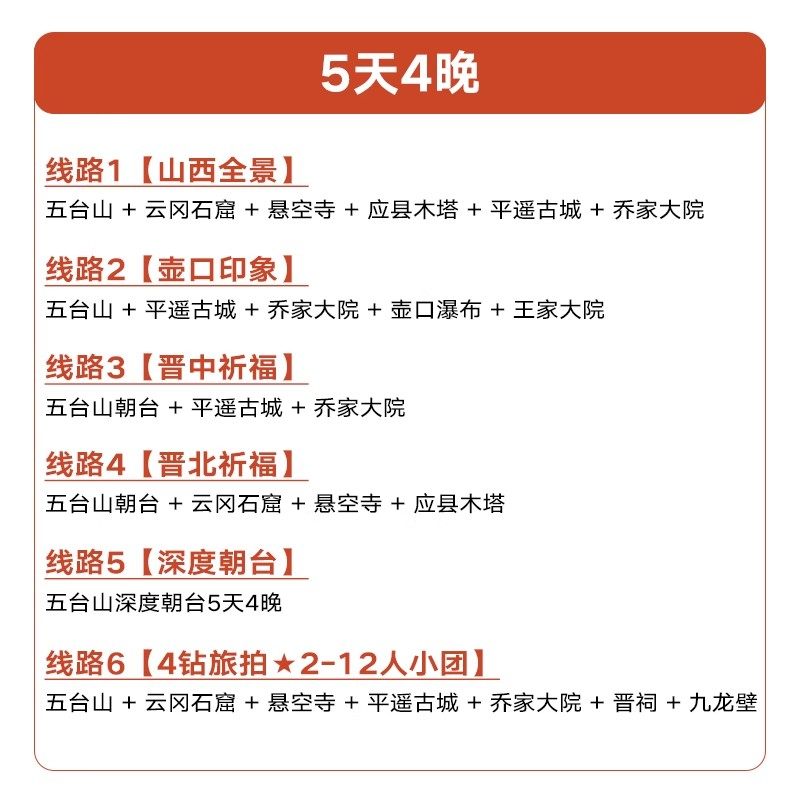 5天4晚

线路1【山西全景】
五台山 + 云冈石窟 + 悬空寺 + 应县木塔 + 平遥古城 + 乔家大院

线路2【壶口印象】
五台山 + 平遥古城 + 乔家大院 + 壶口瀑布 + 王家大院

线路3【晋中祈福】
五台山朝台 + 平遥古城 + 乔家大院

线路4【晋北祈福】
五台山朝台 + 云冈石窟 + 悬空寺 + 应县木塔

线路5【深度朝台】
五台山深度朝台5天4晚

线路6【4钻旅拍★2-12人小团】
五台山 + 云冈石窟 + 悬空寺 + 平遥古城 + 乔家大院 + 晋祠 + 九龙壁